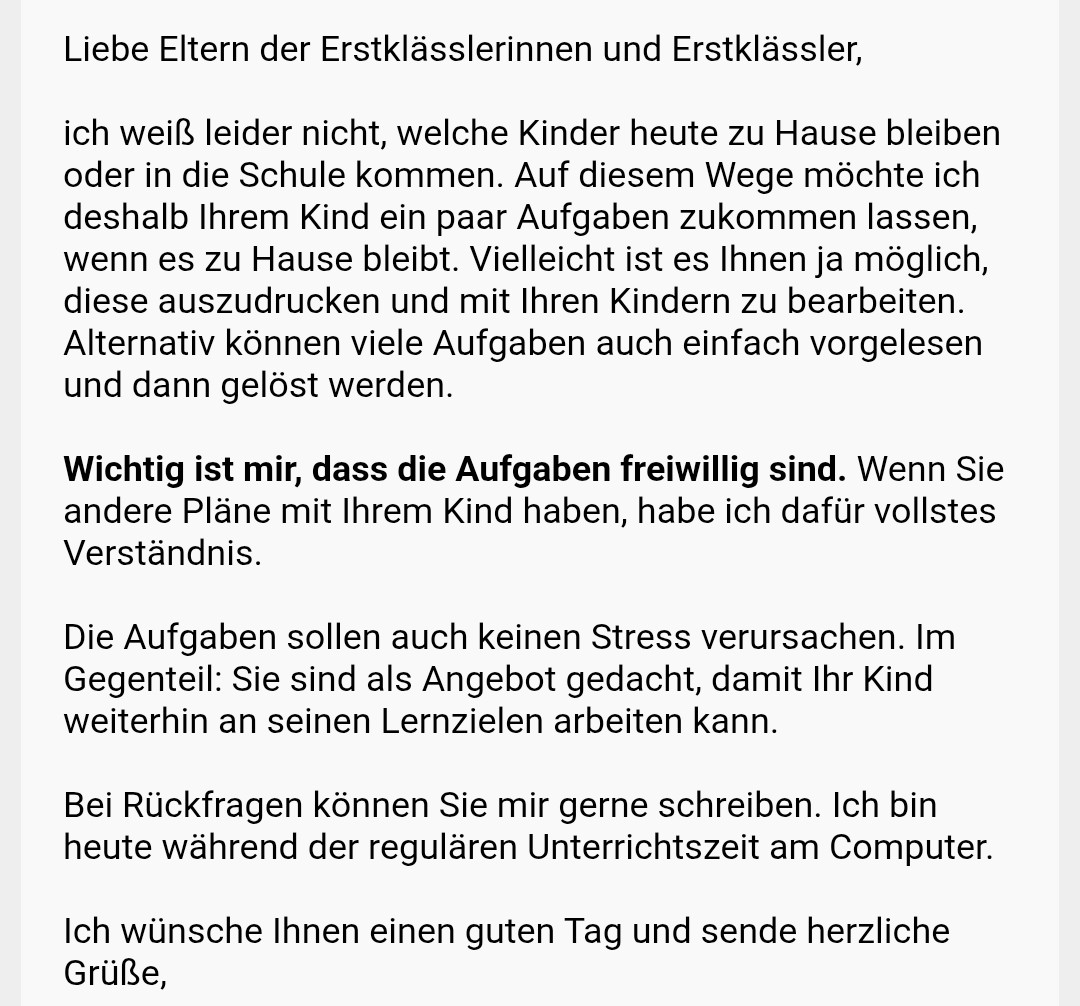 Liebe Eltern der Erstklässlerinnen und Erstklässler,

ich weiß leider nicht, welche Kinder heute zu Hause bleiben oder in die Schule kommen. Auf diesem Wege möchte ich deshalb Ihrem Kind ein paar Aufgaben zukommen lassen, wenn es zu Hause bleibt. Vielleicht ist es Ihnen ja möglich, diese auszudrucken und mit Ihren Kindern zu bearbeiten. Alternativ können viele Aufgaben auch einfach vorgelesen und dann gelöst werden.

Wichtig ist mir, dass die Aufgaben freiwillig sind. Wenn Sie andere Pläne mit Ihrem Kind haben, habe ich dafür vollstes Verständnis.

Die Aufgaben sollen auch keinen Stress verursachen. Im Gegenteil: Sie sind als Angebot gedacht, damit Ihr Kind weiterhin an seinen Lernzielen arbeiten kann.

Bei Rückfragen können Sie mir gerne schreiben. Ich bin heute während der regulären Unterrichtszeit am Computer.

Ich wünsche Ihnen einen guten Tag und sende herzliche Grüße,